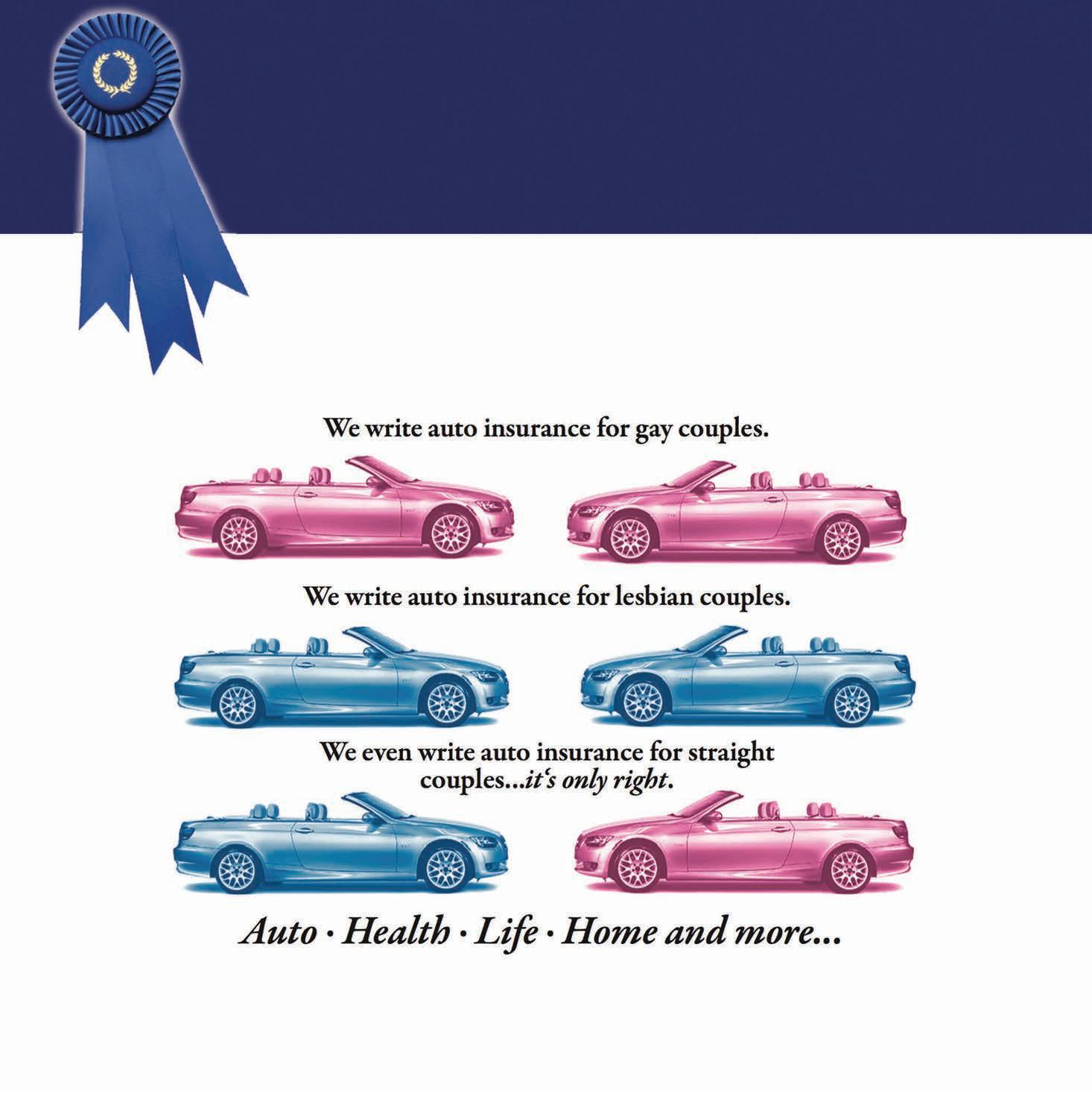 We write auto insurance for gay couples.

We write auto insurance for lesbian couples.

We even write auto insurance for straight couples...it's only right.

Auto · Health · Life · Home and more...